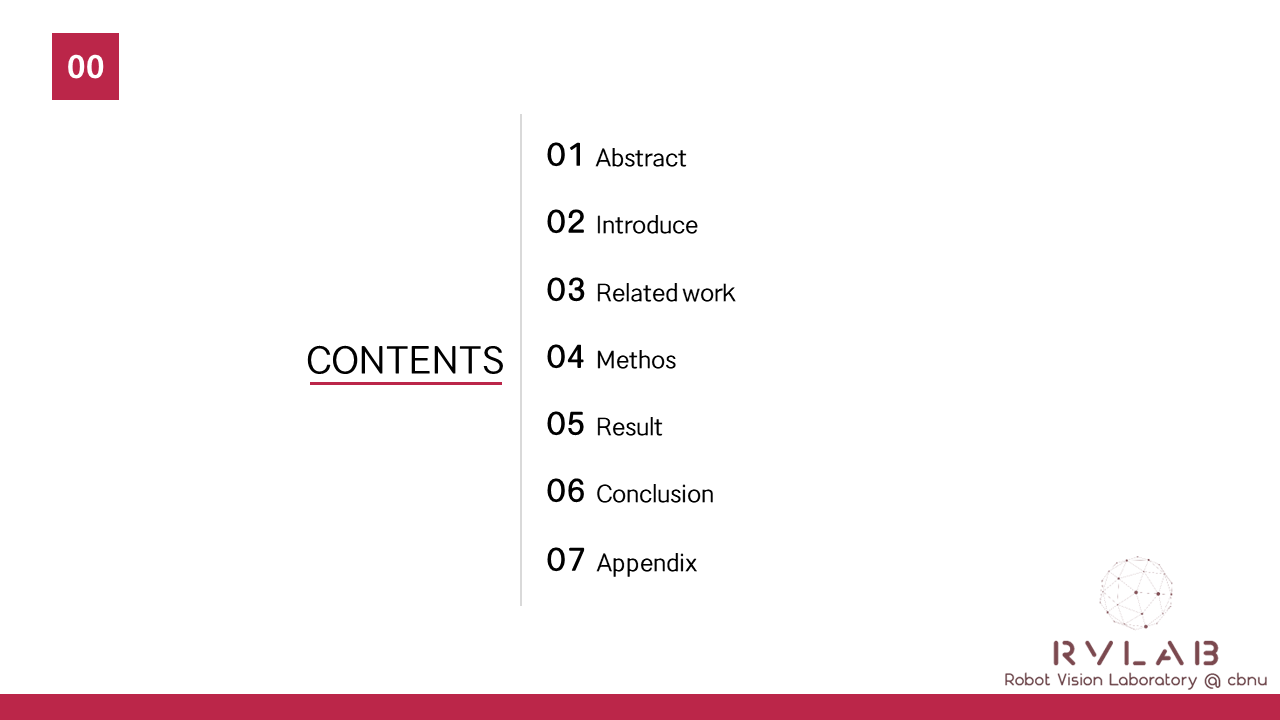 00

CONTENTS

01 Abstract

02 Introduce

03 Related work

04 Methos

05 Result

06 Conclusion

07 Appendix

RVLAB
Robot Vision Laboratory @ cbnu